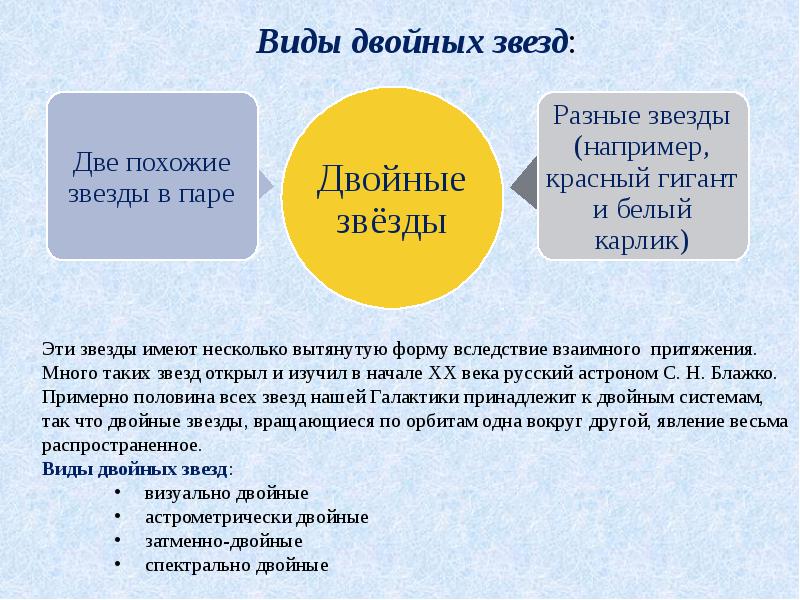 Виды двойных звезд:

Две похожие звезды в паре

Двойные звёзды

Разные звезды (например, красный гигант и белый карлик)

Эти звезды имеют несколько вытянутую форму вследствие взаимного притяжения. Много таких звезд открыл и изучил в начале XX века русский астроном С. Н. Блажко. Примерно половина всех звезд нашей Галактики принадлежит к двойным системам, так что двойные звезды, вращающиеся по орбитам одна вокруг другой, явление весьма распространенное.

Виды двойных звезд:
• визуально двойные
• астрометрически двойные
• затменно-двойные
• спектрально двойные